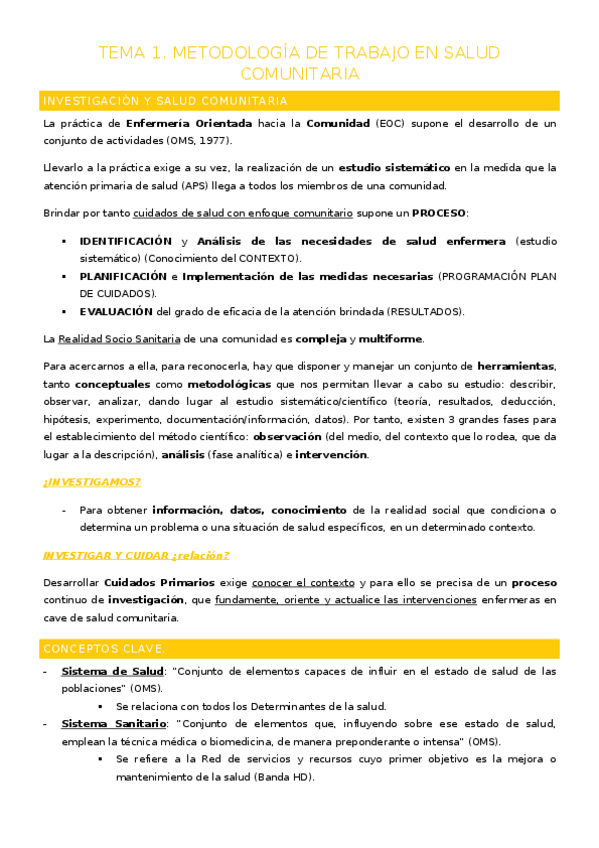 TEMA 1. METODOLOGÍA DE TRABAJO EN SALUD COMUNITARIA

INVESTIGACIÓN Y SALUD COMUNITARIA

La práctica de Enfermería Orientada hacia la Comunidad (EOC) supone el desarrollo de un conjunto de actividades (OMS, 1977).

Llevarlo a la práctica exige a su vez, la realización de un estudio sistemático en la medida que la atención primaria de salud (APS) llega a todos los miembros de una comunidad.

Brindar por tanto cuidados de salud con enfoque comunitario supone un PROCESO:

▪ IDENTIFICACIÓN y Análisis de las necesidades de salud enfermera (estudio sistemático) (Conocimiento del CONTEXTO).
▪ PLANIFICACIÓN e Implementación de las medidas necesarias (PROGRAMACIÓN PLAN DE CUIDADOS).
▪ EVALUACIÓN del grado de eficacia de la atención brindada (RESULTADOS).

La Realidad Socio Sanitaria de una comunidad es compleja y multiforme.

Para acercarnos a ella, para reconocerla, hay que disponer y manejar un conjunto de herramientas, tanto conceptuales como metodológicas que nos permitan llevar a cabo su estudio: describir, observar, analizar, dando lugar al estudio sistemático/científico (teoría, resultados, deducción, hipótesis, experimento, documentación/información, datos). Por tanto, existen 3 grandes fases para el establecimiento del método científico: observación (del medio, del contexto que lo rodea, que da lugar a la descripción), análisis (fase analítica) e intervención.

¿INVESTIGAMOS?

- Para obtener información, datos, conocimiento de la realidad social que condiciona o determina un problema o una situación de salud específicos, en un determinado contexto.

INVESTIGAR Y CUIDAR ¿relación?

Desarrollar Cuidados Primarios exige conocer el contexto y para ello se precisa de un proceso continuo de investigación, que fundamente, oriente y actualice las intervenciones enfermeras en cave de salud comunitaria.

CONCEPTOS CLAVE.

- Sistema de Salud: "Conjunto de elementos capaces de influir en el estado de salud de las poblaciones" (OMS).
  ▪ Se relaciona con todos los Determinantes de la salud.
- Sistema Sanitario: "Conjunto de elementos que, influyendo sobre ese estado de salud, emplean la técnica médica o biomedicina, de manera preponderante o intensa" (OMS).
  ▪ Se refiere a la Red de servicios y recursos cuyo primer objetivo es la mejora o mantenimiento de la salud (Banda HD).